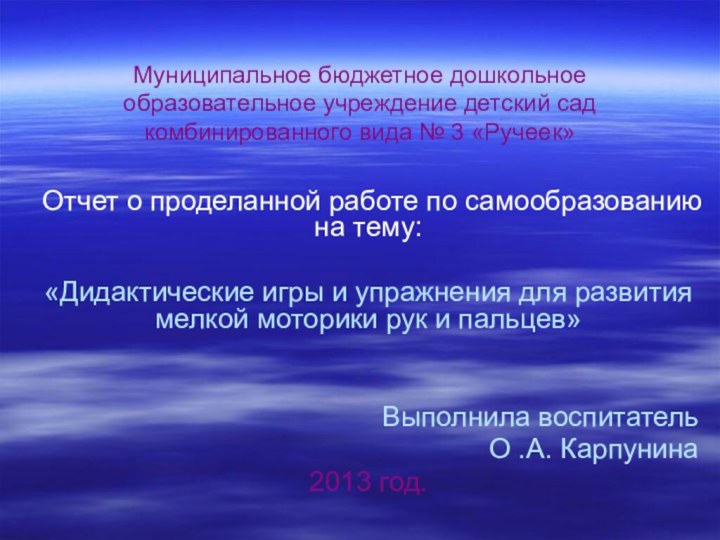 Муниципальное бюджетное дошкольное образовательное учреждение детский сад комбинированного вида № 3 «Ручеек»

Отчет о проделанной работе по самообразованию на тему:

«Дидактические игры и упражнения для развития мелкой моторики рук и пальцев»

Выполнила воспитатель
О .А. Карпунина

2013 год.